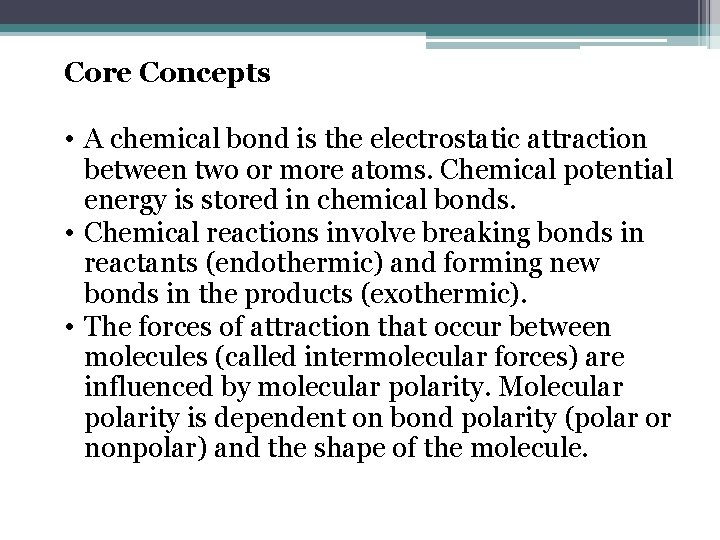 Core Concepts

• A chemical bond is the electrostatic attraction between two or more atoms. Chemical potential energy is stored in chemical bonds.
• Chemical reactions involve breaking bonds in reactants (endothermic) and forming new bonds in the products (exothermic).
• The forces of attraction that occur between molecules (called intermolecular forces) are influenced by molecular polarity. Molecular polarity is dependent on bond polarity (polar or nonpolar) and the shape of the molecule.